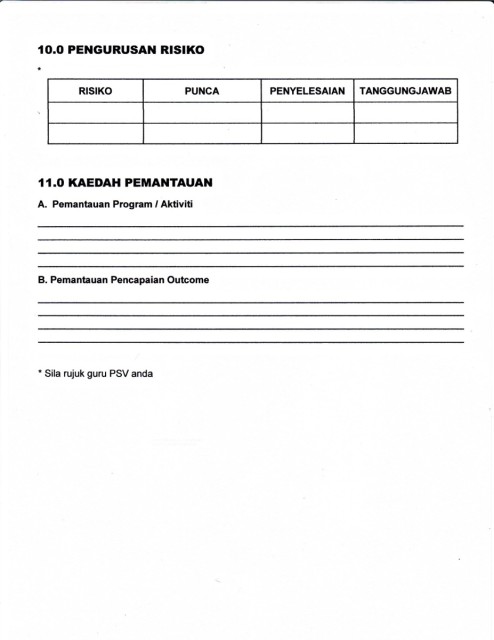 10.0 PENGURUSAN RISIKO

*

| RISIKO | PUNCA | PENYELESAIAN | TANGGUNGJAWAB |
|---|---|---|---|
| | | | |
| | | | |

11.0 KAEDAH PEMANTAUAN

A. Pemantauan Program / Aktiviti

B. Pemantauan Pencapaian Outcome

* Sila rujuk guru PSV anda